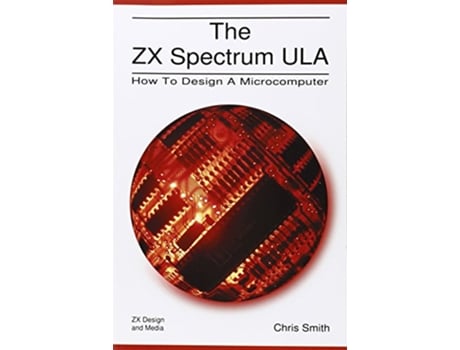 The
ZX Spectrum ULA

How To Design A Microcomputer

ZX Design
and Media

Chris Smith